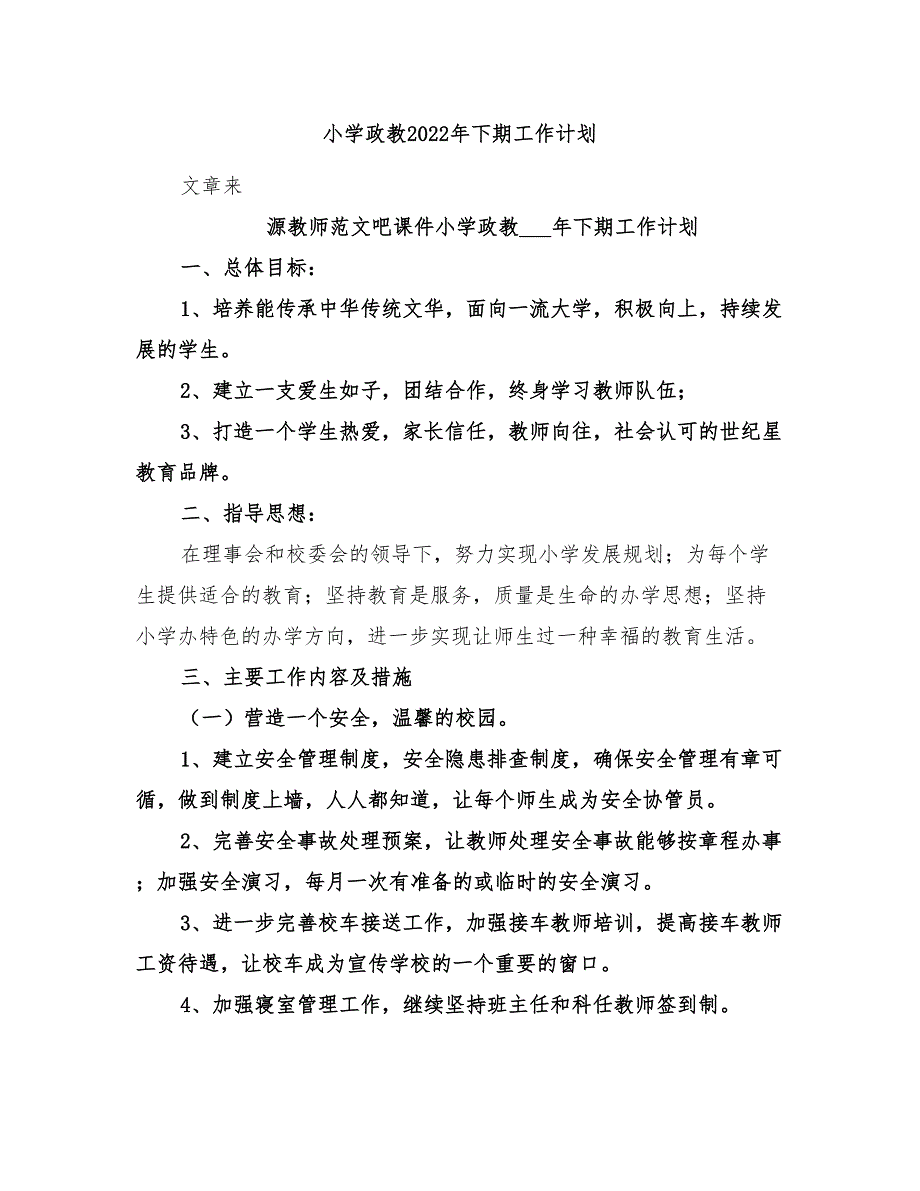 小学政教2022年下期工作计划

文章来

源教师范文吧课件小学政教___年下期工作计划

一、总体目标：

1、培养能传承中华传统文华，面向一流大学，积极向上，持续发展的学生。

2、建立一支爱生如子，团结合作，终身学习教师队伍；

3、打造一个学生热爱，家长信任，教师向往，社会认可的世纪星教育品牌。

二、指导思想：

在理事会和校委会的领导下，努力实现小学发展规划；为每个学生提供适合的教育；坚持教育是服务，质量是生命的办学思想；坚持小学办特色的办学方向，进一步实现让师生过一种幸福的教育生活。

三、主要工作内容及措施

（一）营造一个安全，温馨的校园。

1、建立安全管理制度，安全隐患排查制度，确保安全管理有章可循，做到制度上墙，人人都知道，让每个师生成为安全协管员。

2、完善安全事故处理预案，让教师处理安全事故能够按章程办事；加强安全演习，每月一次有准备的或临时的安全演习。

3、进一步完善校车接送工作，加强接车教师培训，提高接车教师工资待遇，让校车成为宣传学校的一个重要的窗口。

4、加强寝室管理工作，继续坚持班主任和科任教师签到制。